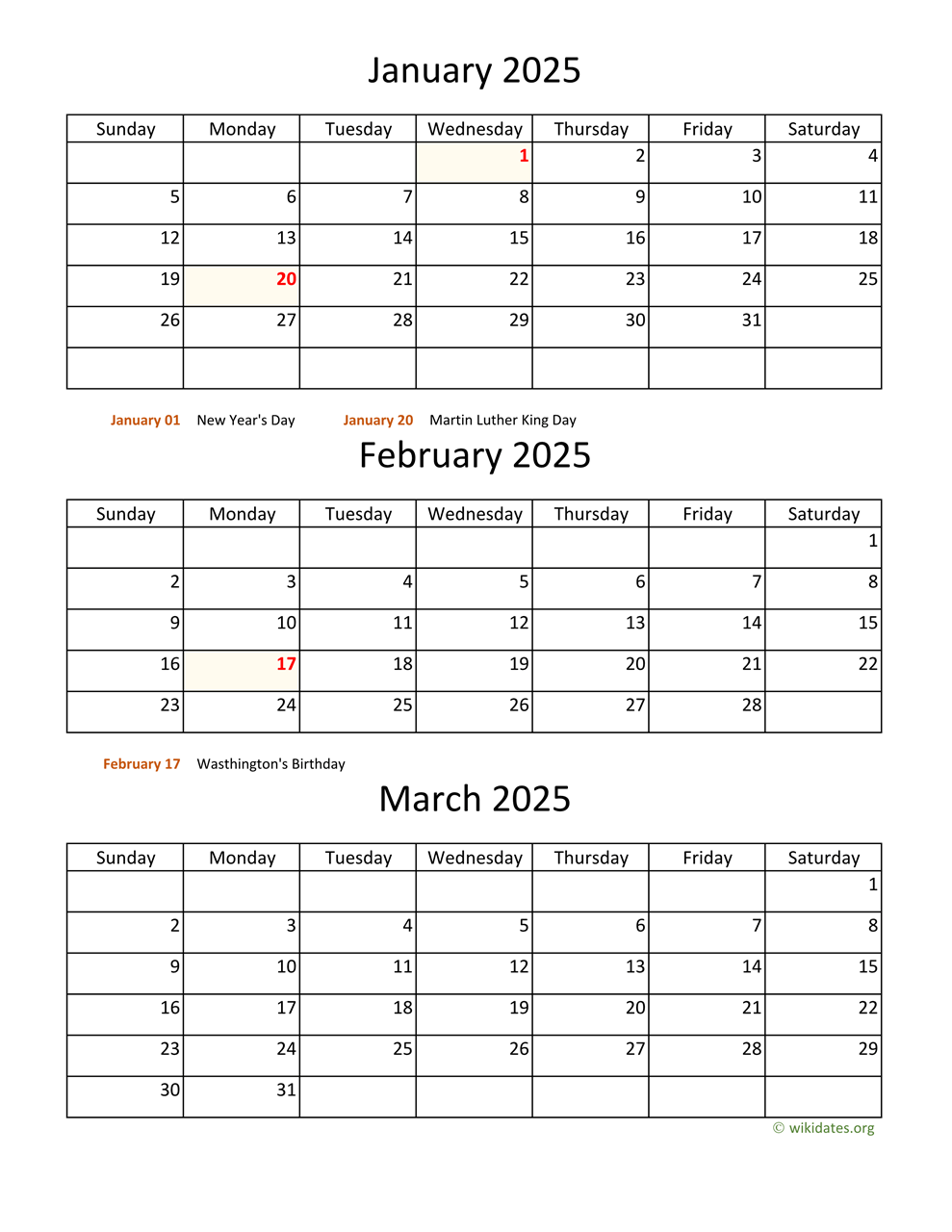 January 2025

| Sunday | Monday | Tuesday | Wednesday | Thursday | Friday | Saturday |
|---|---|---|---|---|---|---|
| | | | 1 | 2 | 3 | 4 |
| 5 | 6 | 7 | 8 | 9 | 10 | 11 |
| 12 | 13 | 14 | 15 | 16 | 17 | 18 |
| 19 | 20 | 21 | 22 | 23 | 24 | 25 |
| 26 | 27 | 28 | 29 | 30 | 31 | |
| | | | | | | |

January 01 New Year's Day January 20 Martin Luther King Day

February 2025

| Sunday | Monday | Tuesday | Wednesday | Thursday | Friday | Saturday |
|---|---|---|---|---|---|---|
| | | | | | | 1 |
| 2 | 3 | 4 | 5 | 6 | 7 | 8 |
| 9 | 10 | 11 | 12 | 13 | 14 | 15 |
| 16 | 17 | 18 | 19 | 20 | 21 | 22 |
| 23 | 24 | 25 | 26 | 27 | 28 | |

February 17 Wasthington's Birthday

March 2025

| Sunday | Monday | Tuesday | Wednesday | Thursday | Friday | Saturday |
|---|---|---|---|---|---|---|
| | | | | | | 1 |
| 2 | 3 | 4 | 5 | 6 | 7 | 8 |
| 9 | 10 | 11 | 12 | 13 | 14 | 15 |
| 16 | 17 | 18 | 19 | 20 | 21 | 22 |
| 23 | 24 | 25 | 26 | 27 | 28 | 29 |
| 30 | 31 | | | | | |

© wikidates.org